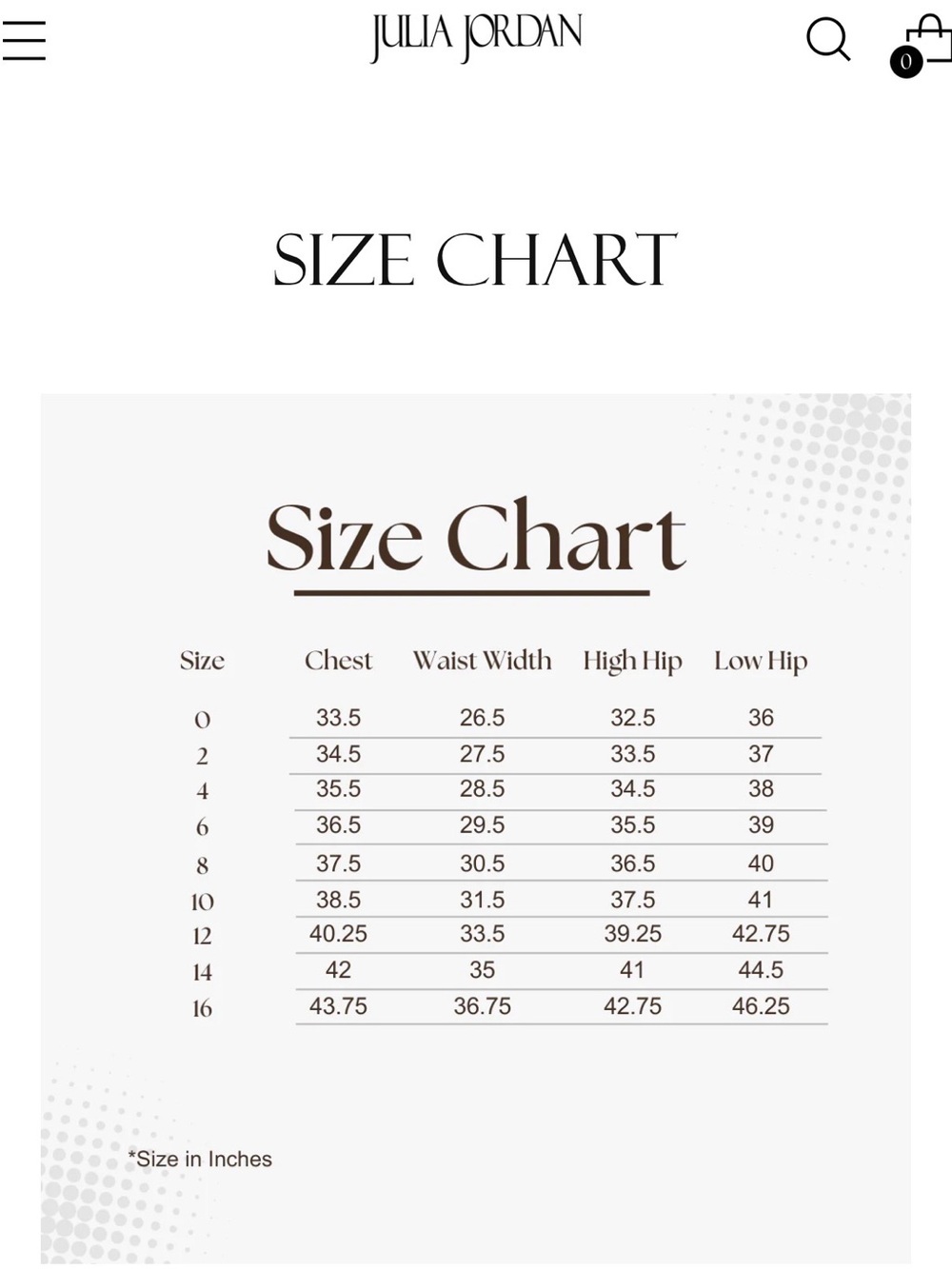 JULIA JORDAN

0

SIZE CHART

Size Chart

| Size | Chest | Waist Width | High Hip | Low Hip |
|---|---|---|---|---|
| 0 | 33.5 | 26.5 | 32.5 | 36 |
| 2 | 34.5 | 27.5 | 33.5 | 37 |
| 4 | 35.5 | 28.5 | 34.5 | 38 |
| 6 | 36.5 | 29.5 | 35.5 | 39 |
| 8 | 37.5 | 30.5 | 36.5 | 40 |
| 10 | 38.5 | 31.5 | 37.5 | 41 |
| 12 | 40.25 | 33.5 | 39.25 | 42.75 |
| 14 | 42 | 35 | 41 | 44.5 |
| 16 | 43.75 | 36.75 | 42.75 | 46.25 |

*Size in Inches